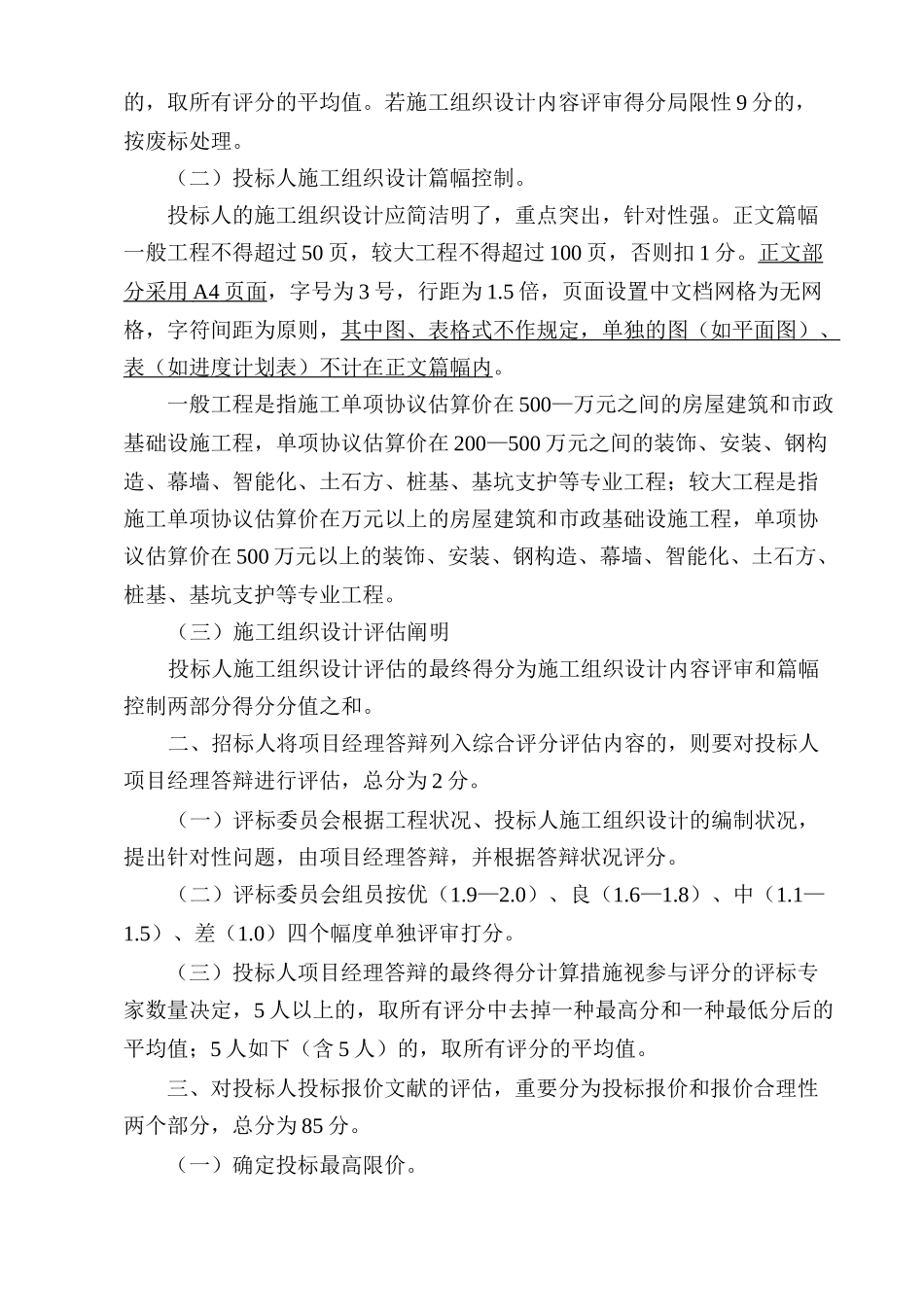 的，取所有评分的平均值。若施工组织设计内容评审得分局限性 9 分的，按废标处理。

（二）投标人施工组织设计篇幅控制。

投标人的施工组织设计应简洁明了，重点突出，针对性强。正文篇幅一般工程不得超过 50 页，较大工程不得超过 100 页，否则扣 1 分。正文部分采用 A4 页面，字号为 3 号，行距为 1.5 倍，页面设置中文档网格为无网格，字符间距为原则，其中图、表格式不作规定，单独的图（如平面图）、表（如进度计划表）不计在正文篇幅内。

一般工程是指施工单项协议估算价在 500—万元之间的房屋建筑和市政基础设施工程，单项协议估算价在 200—500 万元之间的装饰、安装、钢构造、幕墙、智能化、土石方、桩基、基坑支护等专业工程；较大工程是指施工单项协议估算价在万元以上的房屋建筑和市政基础设施工程，单项协议估算价在 500 万元以上的装饰、安装、钢构造、幕墙、智能化、土石方、桩基、基坑支护等专业工程。

（三）施工组织设计评估阐明

投标人施工组织设计评估的最终得分为施工组织设计内容评审和篇幅控制两部分得分分值之和。

二、招标人将项目经理答辩列入综合评分评估内容的，则要对投标人项目经理答辩进行评估，总分为 2 分。

（一）评标委员会根据工程状况、投标人施工组织设计的编制状况，提出针对性问题，由项目经理答辩，并根据答辩状况评分。

（二）评标委员会组员按优（1.9—2.0）、良（1.6—1.8）、中（1.1—1.5）、差（1.0）四个幅度单独评审打分。

（三）投标人项目经理答辩的最终得分计算措施视参与评分的评标专家数量决定，5 人以上的，取所有评分中去掉一种最高分和一种最低分后的平均值；5 人如下（含 5 人）的，取所有评分的平均值。

三、对投标人投标报价文献的评估，重要分为投标报价和报价合理性两个部分，总分为 85 分。

（一）确定投标最高限价。